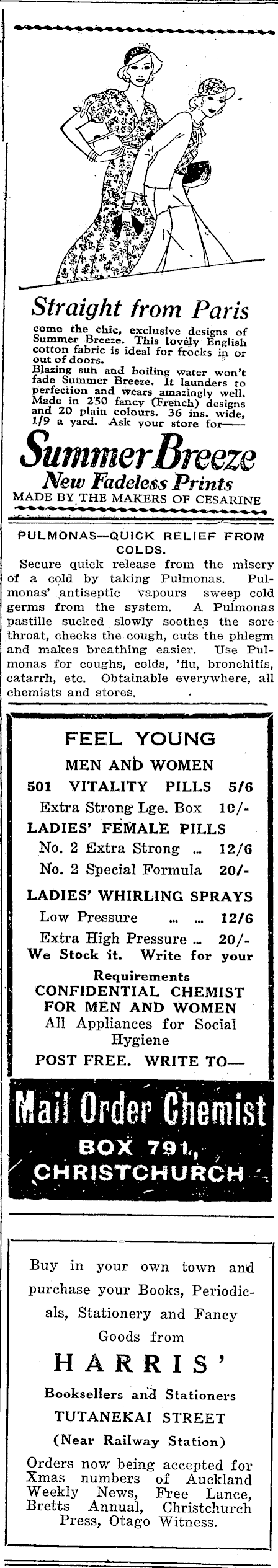 Straight from Paris

come the chic, exclusive designs of Summer Breeze. This lovely English cotton fabric is ideal for frocks in or out of doors.
Blazing sun and boiling water won't fade Summer Breeze. It launders to perfection and wears amazingly well. Made in 250 fancy (French) designs and 20 plain colours. 36 ins. wide, 1/9 a yard. Ask your store for—

Summer Breeze
New Fadeless Prints
MADE BY THE MAKERS OF CESARINE

PULMONAS—QUICK RELIEF FROM COLDS.

Secure quick release from the misery of a cold by taking Pulmonas. Pulmonas' antiseptic vapours sweep cold germs from the system. A Pulmonas pastille sucked slowly soothes the sore throat, checks the cough, cuts the phlegm and makes breathing easier. Use Pulmonas for coughs, colds, 'flu, bronchitis, catarrh, etc. Obtainable everywhere, all chemists and stores.

FEEL YOUNG
MEN AND WOMEN
501 VITALITY PILLS 5/6
Extra Strong Lge. Box 10/-
LADIES' FEMALE PILLS
No. 2 Extra Strong ... 12/6
No. 2 Special Formula 20/-
LADIES' WHIRLING SPRAYS
Low Pressure ... ... 12/6
Extra High Pressure ... 20/-
We Stock it. Write for your Requirements
CONFIDENTIAL CHEMIST FOR MEN AND WOMEN
All Appliances for Social Hygiene
POST FREE. WRITE TO—

Mail Order Chemist
BOX 791,
CHRISTCHURCH

Buy in your own town and purchase your Books, Periodicals, Stationery and Fancy Goods from
HARRIS'
Booksellers and Stationers
TUTANEKAI STREET
(Near Railway Station)
Orders now being accepted for Xmas numbers of Auckland Weekly News, Free Lance, Bretts Annual, Christchurch Press, Otago Witness.